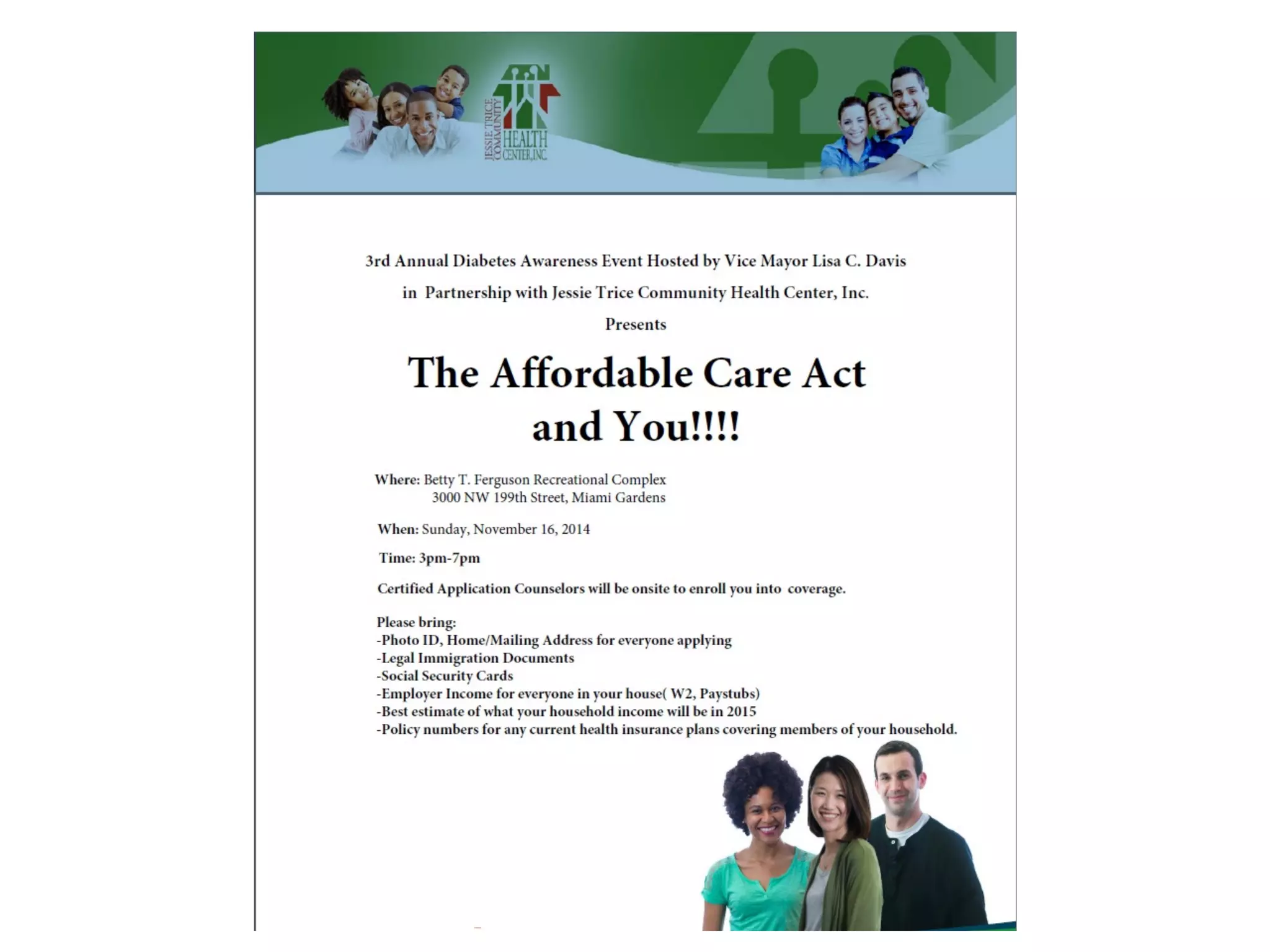 JESSIE TRICE COMMUNITY HEALTH CENTER, INC.

3rd Annual Diabetes Awareness Event Hosted by Vice Mayor Lisa C. Davis in Partnership with Jessie Trice Community Health Center, Inc.

Presents

The Affordable Care Act and You!!!!

Where: Betty T. Ferguson Recreational Complex
3000 NW 199th Street, Miami Gardens

When: Sunday, November 16, 2014

Time: 3pm-7pm

Certified Application Counselors will be onsite to enroll you into coverage.

Please bring:
-Photo ID, Home/Mailing Address for everyone applying
-Legal Immigration Documents
-Social Security Cards
-Employer Income for everyone in your house( W2, Paystubs)
-Best estimate of what your household income will be in 2015
-Policy numbers for any current health insurance plans covering members of your household.